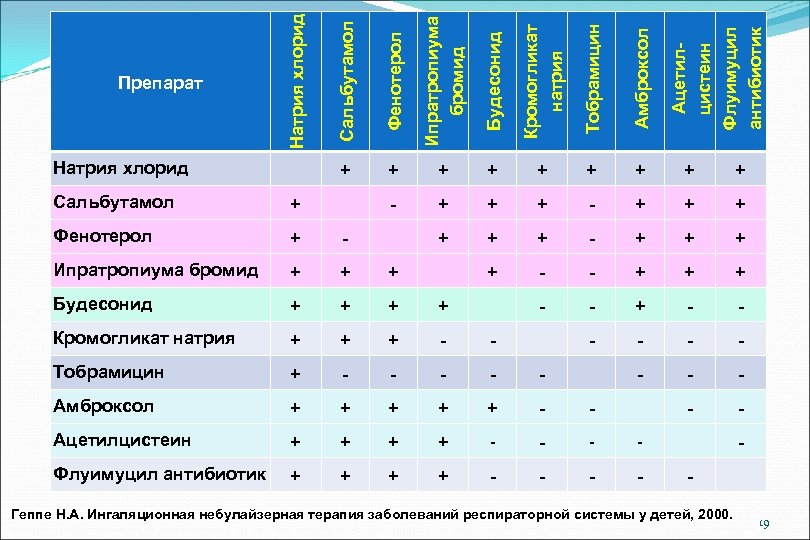 | Препарат | Натрия хлорид | Сальбутамол | Фенотерол | Ипратропиума бромид | Будесонид | Кромогликат натрия | Тобрамицин | Амброксол | Ацетил-цистеин | Флуимуцил антибиотик |
|---|---|---|---|---|---|---|---|---|---|---|
| Натрия хлорид | | + | + | + | + | + | + | + | + | + |
| Сальбутамол | + | | - | + | + | + | - | + | + | + |
| Фенотерол | + | - | | + | + | + | - | + | + | + |
| Ипратропиума бромид | + | + | + | | + | - | - | + | + | + |
| Будесонид | + | + | + | + | | - | - | + | - | - |
| Кромогликат натрия | + | + | + | - | - | | - | - | - | - |
| Тобрамицин | + | - | - | - | - | - | | - | - | - |
| Амброксол | + | + | + | + | + | - | - | | - | - |
| Ацетилцистеин | + | + | + | + | - | - | - | - | | - |
| Флуимуцил антибиотик | + | + | + | + | - | - | - | - | - | |

Геппе Н.А. Ингаляционная небулайзерная терапия заболеваний респираторной системы у детей, 2000.

19